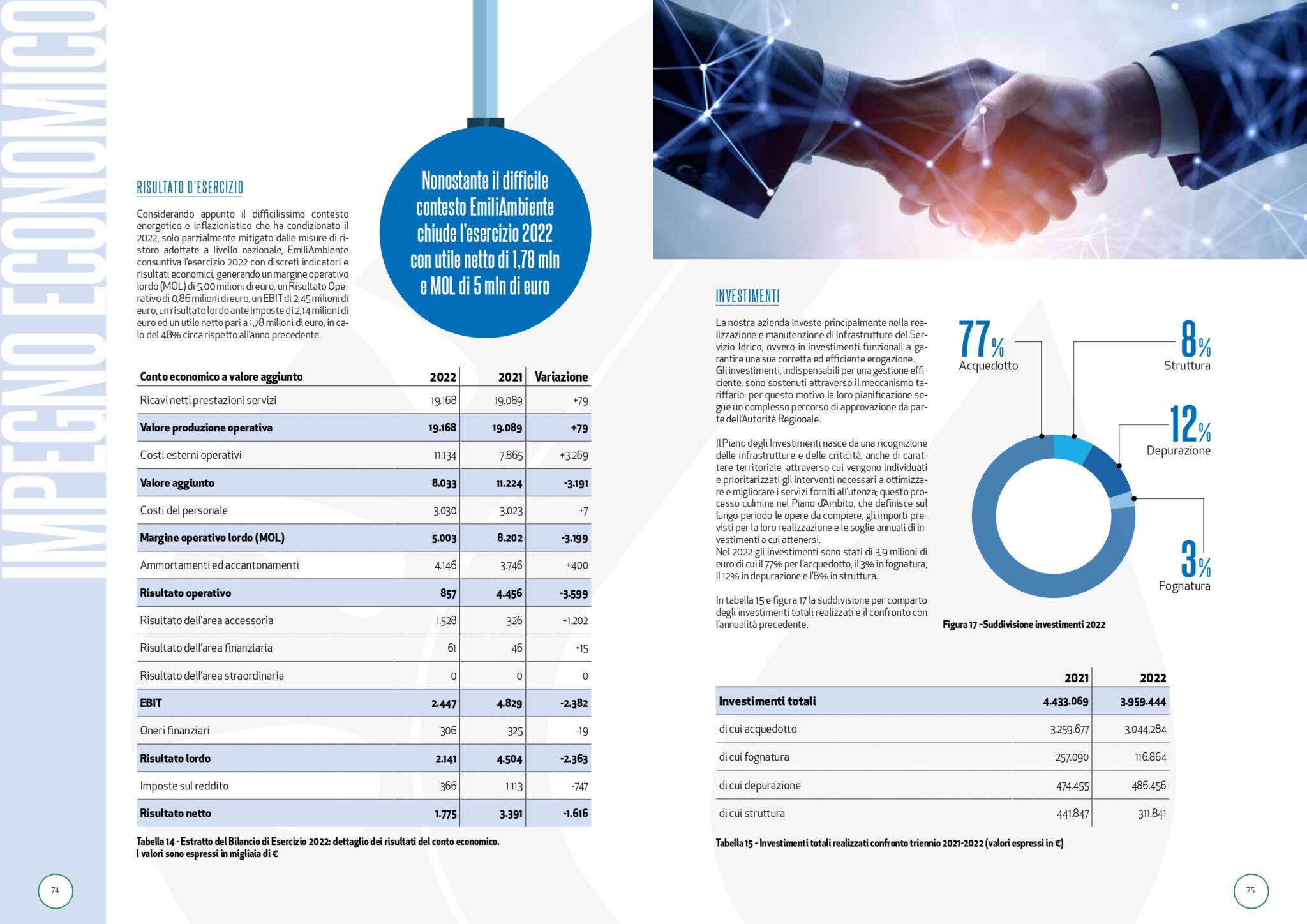 IMPEGNO ECONOMICO

RISULTATO D'ESERCIZIO

Considerando appunto il difficilissimo contesto energetico e inflazionistico che ha condizionato il 2022, solo parzialmente mitigato dalle misure di ristoro adottate a livello nazionale, EmiliAmbiente consuntiva l'esercizio 2022 con discreti indicatori e risultati economici, generando un margine operativo lordo (MOL) di 5,00 milioni di euro, un Risultato Operativo di 0,86 milioni di euro, un EBIT di 2,45 milioni di euro, un risultato lordo ante imposte di 2,14 milioni di euro ed un utile netto pari a 1,78 milioni di euro, in calo del 48% circa rispetto all'anno precedente.

Nonostante il difficile contesto EmiliAmbiente chiude l'esercizio 2022 con utile netto di 1,78 mln e MOL di 5 mln di euro

| Conto economico a valore aggiunto | 2022 | 2021 | Variazione |
|---|---|---|---|
| Ricavi netti prestazioni servizi | 19.168 | 19.089 | +79 |
| Valore produzione operativa | 19.168 | 19.089 | +79 |
| Costi esterni operativi | 11.134 | 7.865 | +3.269 |
| Valore aggiunto | 8.033 | 11.224 | -3.191 |
| Costi del personale | 3.030 | 3.023 | +7 |
| Margine operativo lordo (MOL) | 5.003 | 8.202 | -3.199 |
| Ammortamenti ed accantonamenti | 4.146 | 3.746 | +400 |
| Risultato operativo | 857 | 4.456 | -3.599 |
| Risultato dell'area accessoria | 1.528 | 326 | +1.202 |
| Risultato dell'area finanziaria | 61 | 46 | +15 |
| Risultato dell'area straordinaria | 0 | 0 | 0 |
| EBIT | 2.447 | 4.829 | -2.382 |
| Oneri finanziari | 306 | 325 | -19 |
| Risultato lordo | 2.141 | 4.504 | -2.363 |
| Imposte sul reddito | 366 | 1.113 | -747 |
| Risultato netto | 1.775 | 3.391 | -1.616 |

Tabella 14 - Estratto del Bilancio di Esercizio 2022: dettaglio dei risultati del conto economico. I valori sono espressi in migliaia di €

74

INVESTIMENTI

La nostra azienda investe principalmente nella realizzazione e manutenzione di infrastrutture del Servizio Idrico, ovvero in investimenti funzionali a garantire una sua corretta ed efficiente erogazione. Gli investimenti, indispensabili per una gestione efficiente, sono sostenuti attraverso il meccanismo tariffario: per questo motivo la loro pianificazione segue un complesso percorso di approvazione da parte dell'Autorità Regionale.

Il Piano degli Investimenti nasce da una ricognizione delle infrastrutture e delle criticità, anche di carattere territoriale, attraverso cui vengono individuati e prioritarizzati gli interventi necessari a ottimizzare e migliorare i servizi forniti all'utenza; questo processo culmina nel Piano d'Ambito, che definisce sul lungo periodo le opere da compiere, gli importi previsti per la loro realizzazione e le soglie annuali di investimenti a cui attenersi.
Nel 2022 gli investimenti sono stati di 3,9 milioni di euro di cui il 77% per l'acquedotto, il 3% in fognatura, il 12% in depurazione e l'8% in struttura.

In tabella 15 e figura 17 la suddivisione per comparto degli investimenti totali realizzati e il confronto con l'annualità precedente.

77% Acquedotto
8% Struttura
12% Depurazione
3% Fognatura

Figura 17 –Suddivisione investimenti 2022

| | 2021 | 2022 |
|---|---|---|
| Investimenti totali | 4.433.069 | 3.959.444 |
| di cui acquedotto | 3.259.677 | 3.044.284 |
| di cui fognatura | 257.090 | 116.864 |
| di cui depurazione | 474.455 | 486.456 |
| di cui struttura | 441.847 | 311.841 |

Tabella 15 - Investimenti totali realizzati confronto triennio 2021-2022 (valori espressi in €)

75